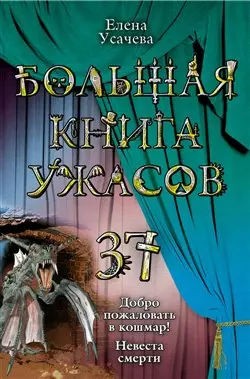 Елена Усачева

БОЛЬШАЯ КНИГА УЖАСОВ

37

Добро пожаловать в кошмар!

Невеста смерти